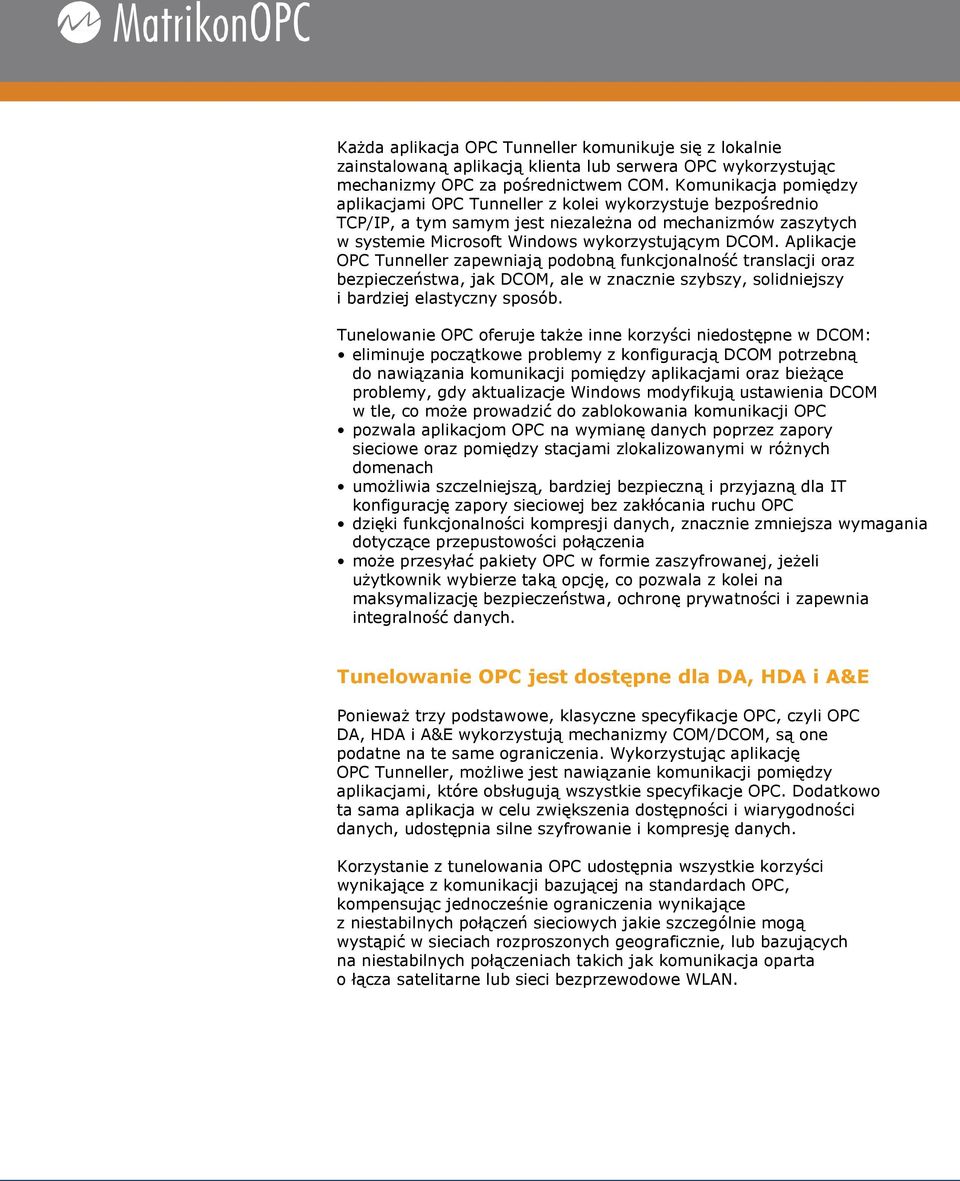 MatrikonOPC

Każda aplikacja OPC Tunneller komunikuje się z lokalnie zainstalowaną aplikacją klienta lub serwera OPC wykorzystując mechanizmy OPC za pośrednictwem COM. Komunikacja pomiędzy aplikacjami OPC Tunneller z kolei wykorzystuje bezpośrednio TCP/IP, a tym samym jest niezależna od mechanizmów zaszytych w systemie Microsoft Windows wykorzystującym DCOM. Aplikacje OPC Tunneller zapewniają podobną funkcjonalność translacji oraz bezpieczeństwa, jak DCOM, ale w znacznie szybszy, solidniejszy i bardziej elastyczny sposób.

Tunelowanie OPC oferuje także inne korzyści niedostępne w DCOM:
• eliminuje początkowe problemy z konfiguracją DCOM potrzebną do nawiązania komunikacji pomiędzy aplikacjami oraz bieżące problemy, gdy aktualizacje Windows modyfikują ustawienia DCOM w tle, co może prowadzić do zablokowania komunikacji OPC
• pozwala aplikacjom OPC na wymianę danych poprzez zapory sieciowe oraz pomiędzy stacjami zlokalizowanymi w różnych domenach
• umożliwia szczelniejszą, bardziej bezpieczną i przyjazną dla IT konfigurację zapory sieciowej bez zakłócania ruchu OPC
• dzięki funkcjonalności kompresji danych, znacznie zmniejsza wymagania dotyczące przepustowości połączenia
• może przesyłać pakiety OPC w formie zaszyfrowanej, jeżeli użytkownik wybierze taką opcję, co pozwala z kolei na maksymalizację bezpieczeństwa, ochronę prywatności i zapewnia integralność danych.

Tunelowanie OPC jest dostępne dla DA, HDA i A&E

Ponieważ trzy podstawowe, klasyczne specyfikacje OPC, czyli OPC DA, HDA i A&E wykorzystują mechanizmy COM/DCOM, są one podatne na te same ograniczenia. Wykorzystując aplikację OPC Tunneller, możliwe jest nawiązanie komunikacji pomiędzy aplikacjami, które obsługują wszystkie specyfikacje OPC. Dodatkowo ta sama aplikacja w celu zwiększenia dostępności i wiarygodności danych, udostępnia silne szyfrowanie i kompresję danych.

Korzystanie z tunelowania OPC udostępnia wszystkie korzyści wynikające z komunikacji bazującej na standardach OPC, kompensując jednocześnie ograniczenia wynikające z niestabilnych połączeń sieciowych jakie szczególnie mogą wystąpić w sieciach rozproszonych geograficznie, lub bazujących na niestabilnych połączeniach takich jak komunikacja oparta o łącza satelitarne lub sieci bezprzewodowe WLAN.